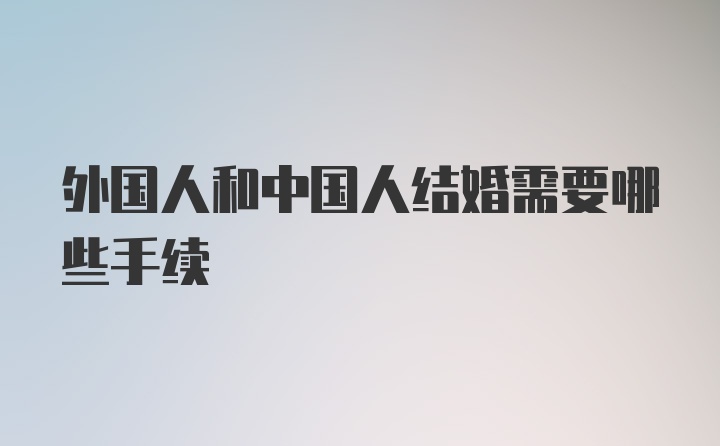 外国人和中国人结婚需要哪些手续